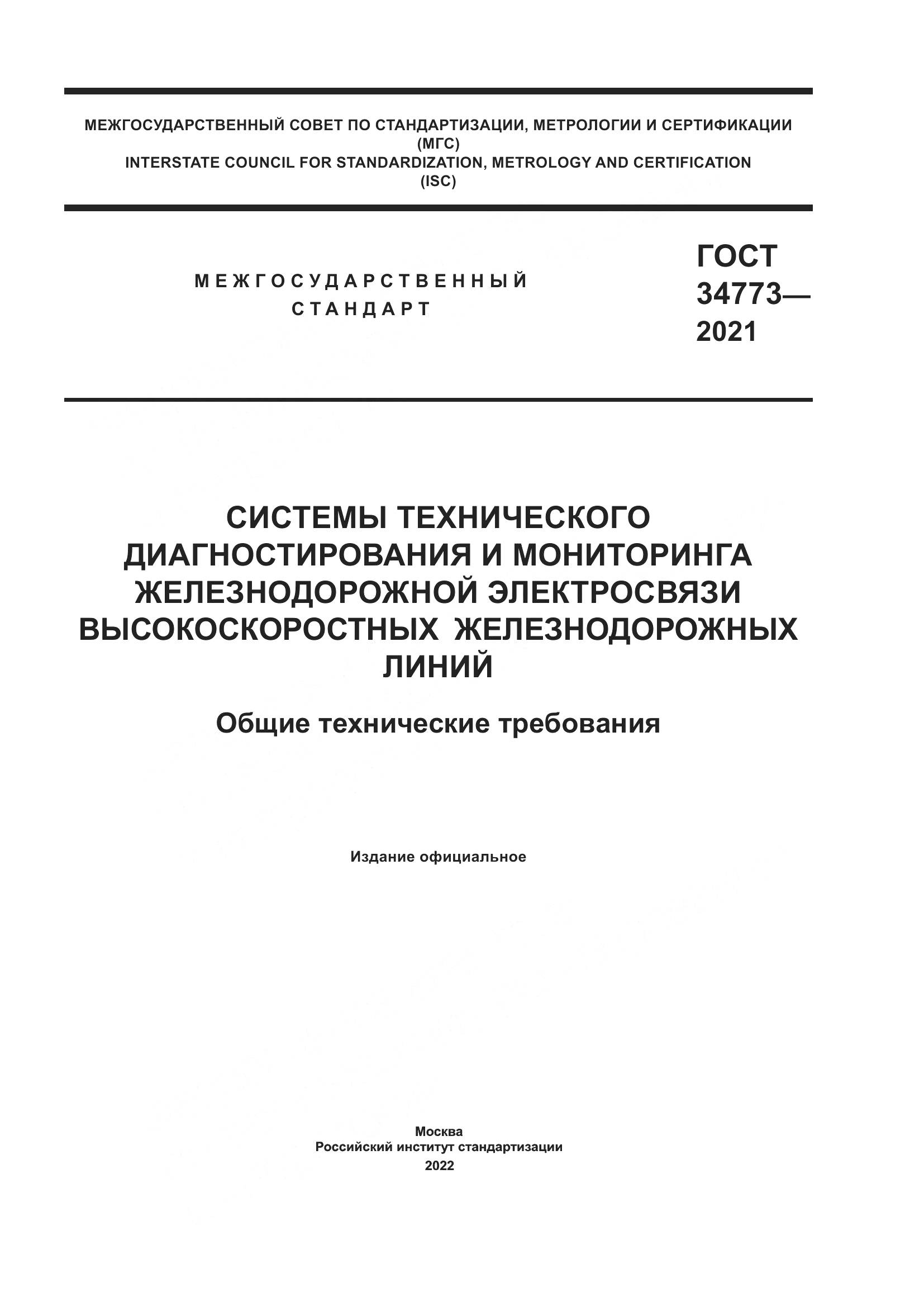 МЕЖГОСУДАРСТВЕННЫЙ СОВЕТ ПО СТАНДАРТИЗАЦИИ, МЕТРОЛОГИИ И СЕРТИФИКАЦИИ
(МГС)
INTERSTATE COUNCIL FOR STANDARDIZATION, METROLOGY AND CERTIFICATION
(ISC)

МЕЖГОСУДАРСТВЕННЫЙ
СТАНДАРТ

ГОСТ
34773—
2021

СИСТЕМЫ ТЕХНИЧЕСКОГО ДИАГНОСТИРОВАНИЯ И МОНИТОРИНГА ЖЕЛЕЗНОДОРОЖНОЙ ЭЛЕКТРОСВЯЗИ ВЫСОКОСКОРОСТНЫХ ЖЕЛЕЗНОДОРОЖНЫХ ЛИНИЙ

Общие технические требования

Издание официальное

Москва
Российский институт стандартизации
2022